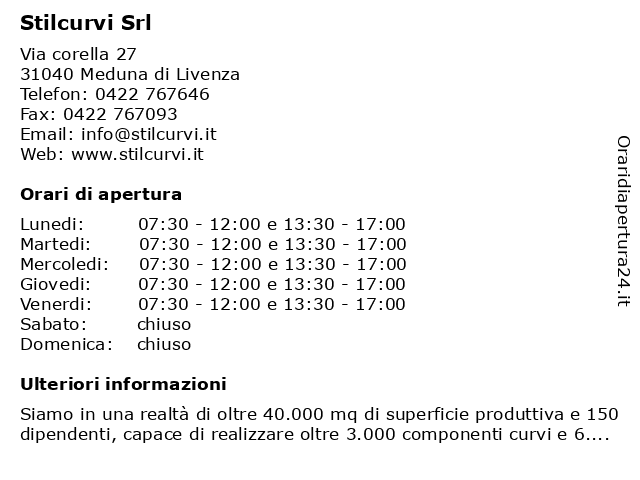 Stilcurvi Srl

Via corella 27
31040 Meduna di Livenza
Telefon: 0422 767646
Fax: 0422 767093
Email: info@stilcurvi.it
Web: www.stilcurvi.it

Orari di apertura

| | |
|---|---|
| Lunedi: | 07:30 - 12:00 e 13:30 - 17:00 |
| Martedi: | 07:30 - 12:00 e 13:30 - 17:00 |
| Mercoledi: | 07:30 - 12:00 e 13:30 - 17:00 |
| Giovedi: | 07:30 - 12:00 e 13:30 - 17:00 |
| Venerdi: | 07:30 - 12:00 e 13:30 - 17:00 |
| Sabato: | chiuso |
| Domenica: | chiuso |

Ulteriori informazioni

Siamo in una realtà di oltre 40.000 mq di superficie produttiva e 150 dipendenti, capace di realizzare oltre 3.000 componenti curvi e 6....

Oraridiapertura24.it